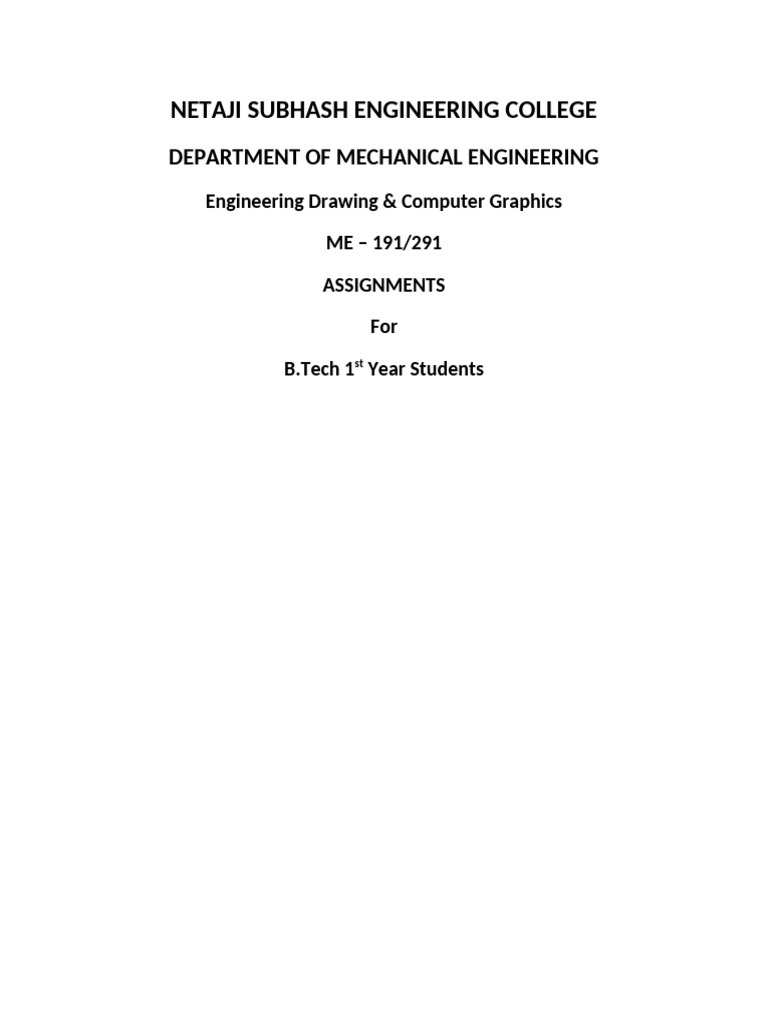 NETAJI SUBHASH ENGINEERING COLLEGE

DEPARTMENT OF MECHANICAL ENGINEERING

Engineering Drawing & Computer Graphics

ME – 191/291

ASSIGNMENTS

For

B.Tech 1$^{st}$ Year Students